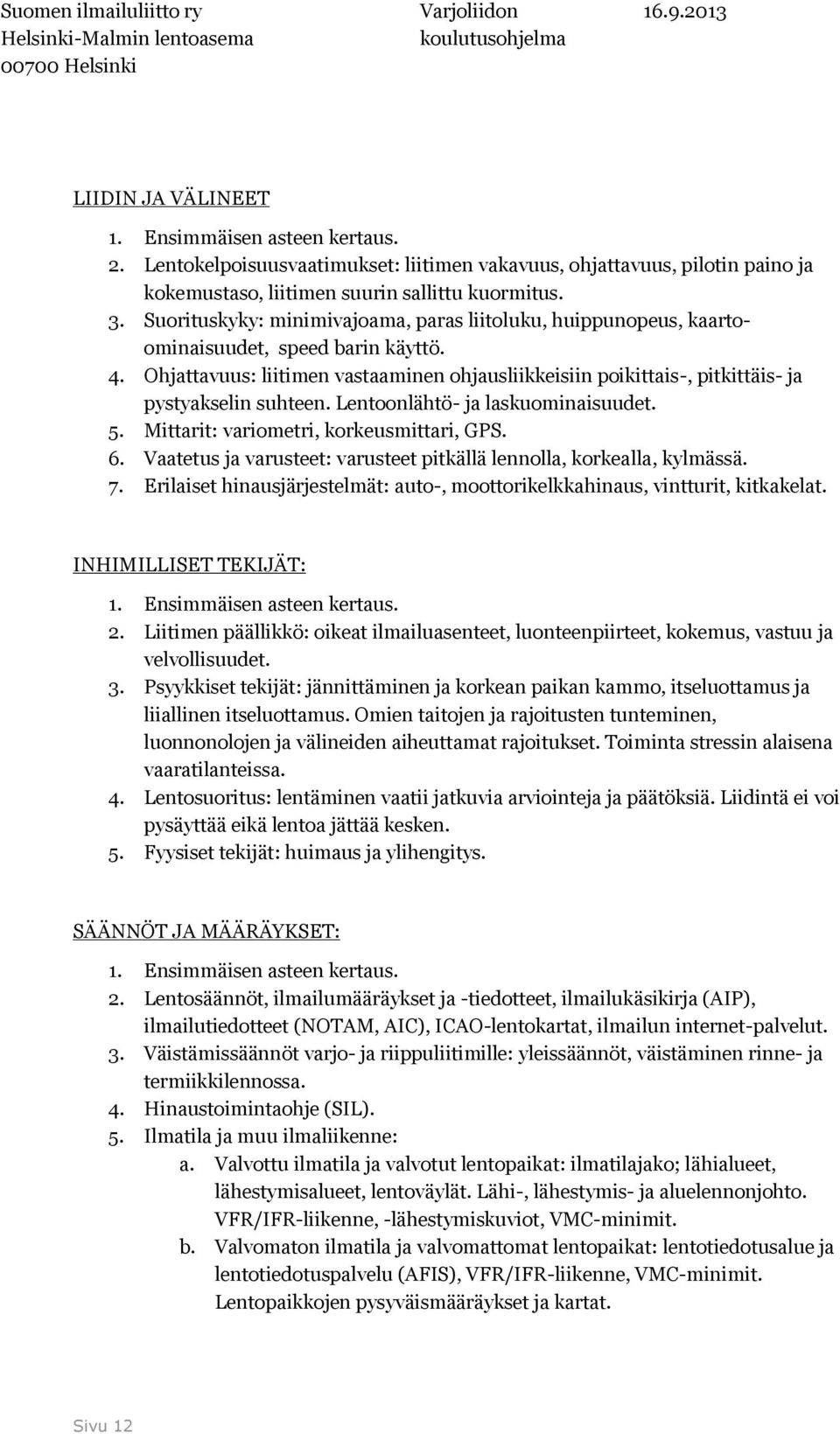 Suomen ilmailuliitto ry
Helsinki-Malmin lentoasema
00700 Helsinki

Varjoliidon koulutusohjelma

16.9.2013

LIIDIN JA VÄLINEET

1. Ensimmäisen asteen kertaus.
2. Lentokelpoisuusvaatimukset: liitimen vakavuus, ohjattavuus, pilotin paino ja kokemustaso, liitimen suurin sallittu kuormitus.
3. Suorituskyky: minimivajoama, paras liitoluku, huippunopeus, kaarto-ominaisuudet, speed barin käyttö.
4. Ohjattavuus: liitimen vastaaminen ohjausliikkeisiin poikittais-, pitkittäis- ja pystyakselin suhteen. Lentoonlähtö- ja laskuominaisuudet.
5. Mittarit: variometri, korkeusmittari, GPS.
6. Vaatetus ja varusteet: varusteet pitkällä lennolla, korkealla, kylmässä.
7. Erilaiset hinausjärjestelmät: auto-, moottorikelkkahinaus, vintturit, kitkakelat.

INHIMILLISET TEKIJÄT:

1. Ensimmäisen asteen kertaus.
2. Liitimen päällikkö: oikeat ilmailuasenteet, luonteenpiirteet, kokemus, vastuu ja velvollisuudet.
3. Psyykkiset tekijät: jännittäminen ja korkean paikan kammo, itseluottamus ja liiallinen itseluottamus. Omien taitojen ja rajoitusten tunteminen, luonnonolojen ja välineiden aiheuttamat rajoitukset. Toiminta stressin alaisena vaaratilanteissa.
4. Lentosuoritus: lentäminen vaatii jatkuvia arviointeja ja päätöksiä. Liidintä ei voi pysäyttää eikä lentoa jättää kesken.
5. Fyysiset tekijät: huimaus ja ylihengitys.

SÄÄNNÖT JA MÄÄRÄYKSET:

1. Ensimmäisen asteen kertaus.
2. Lentosäännöt, ilmailumääräykset ja -tiedotteet, ilmailukäsikirja (AIP), ilmailutiedotteet (NOTAM, AIC), ICAO-lentokartat, ilmailun internet-palvelut.
3. Väistämissäännöt varjo- ja riippuliitimille: yleissäännöt, väistäminen rinne- ja termiikkilennossa.
4. Hinaustoimintaohje (SIL).
5. Ilmatila ja muu ilmaliikenne:
a. Valvottu ilmatila ja valvotut lentopaikat: ilmatilajako; lähialueet, lähestymisalueet, lentoväylät. Lähi-, lähestymis- ja aluelennonjohto. VFR/IFR-liikenne, -lähestymiskuviot, VMC-minimit.
b. Valvomaton ilmatila ja valvomattomat lentopaikat: lentotiedotusalue ja lentotiedotuspalvelu (AFIS), VFR/IFR-liikenne, VMC-minimit. Lentopaikkojen pysyväismääräykset ja kartat.

Sivu 12